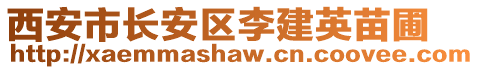 西安市长安区李建英苗圃
http://xaemmashaw.cn.coovee.com